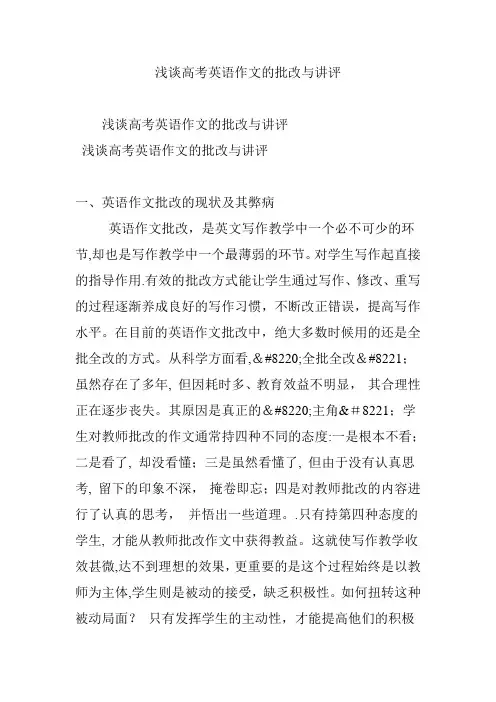 浅谈高考英语作文的批改与讲评

浅谈高考英语作文的批改与讲评
浅谈高考英语作文的批改与讲评

一、英语作文批改的现状及其弊病

英语作文批改，是英文写作教学中一个必不可少的环节,却也是写作教学中一个最薄弱的环节。对学生写作起直接的指导作用.有效的批改方式能让学生通过写作、修改、重写的过程逐渐养成良好的写作习惯，不断改正错误，提高写作水平。在目前的英语作文批改中，绝大多数时候用的还是全批全改的方式。从科学方面看,&#8220;全批全改&#8221;虽然存在了多年, 但因耗时多、教育效益不明显， 其合理性正在逐步丧失。其原因是真正的&#8220;主角&＃8221；学生对教师批改的作文通常持四种不同的态度:一是根本不看；二是看了, 却没看懂；三是虽然看懂了, 但由于没有认真思考, 留下的印象不深， 掩卷即忘；四是对教师批改的内容进行了认真的思考， 并悟出一些道理。.只有持第四种态度的学生, 才能从教师批改作文中获得教益。这就使写作教学收效甚微,达不到理想的效果，更重要的是这个过程始终是以教师为主体,学生则是被动的接受，缺乏积极性。如何扭转这种被动局面？ 只有发挥学生的主动性，才能提高他们的积极